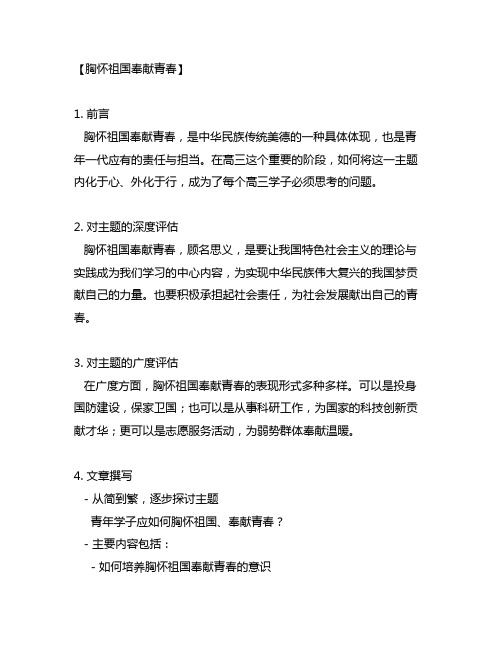 【胸怀祖国奉献青春】

1. 前言
胸怀祖国奉献青春，是中华民族传统美德的一种具体体现，也是青年一代应有的责任与担当。在高三这个重要的阶段，如何将这一主题内化于心、外化于行，成为了每个高三学子必须思考的问题。

2. 对主题的深度评估
胸怀祖国奉献青春，顾名思义，是要让我国特色社会主义的理论与实践成为我们学习的中心内容，为实现中华民族伟大复兴的我国梦贡献自己的力量。也要积极承担起社会责任，为社会发展献出自己的青春。

3. 对主题的广度评估
在广度方面，胸怀祖国奉献青春的表现形式多种多样。可以是投身国防建设，保家卫国；也可以是从事科研工作，为国家的科技创新贡献才华；更可以是志愿服务活动，为弱势群体奉献温暖。

4. 文章撰写
- 从简到繁，逐步探讨主题
青年学子应如何胸怀祖国、奉献青春？
- 主要内容包括：
- 如何培养胸怀祖国奉献青春的意识